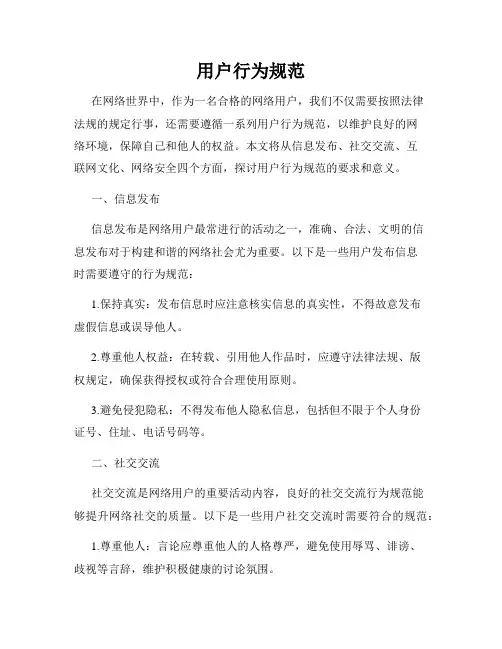 用户行为规范

在网络世界中，作为一名合格的网络用户，我们不仅需要按照法律法规的规定行事，还需要遵循一系列用户行为规范，以维护良好的网络环境，保障自己和他人的权益。本文将从信息发布、社交交流、互联网文化、网络安全四个方面，探讨用户行为规范的要求和意义。

一、信息发布

信息发布是网络用户最常进行的活动之一，准确、合法、文明的信息发布对于构建和谐的网络社会尤为重要。以下是一些用户发布信息时需要遵守的行为规范：

1.保持真实：发布信息时应注意核实信息的真实性，不得故意发布虚假信息或误导他人。

2.尊重他人权益：在转载、引用他人作品时，应遵守法律法规、版权规定，确保获得授权或符合合理使用原则。

3.避免侵犯隐私：不得发布他人隐私信息，包括但不限于个人身份证号、住址、电话号码等。

二、社交交流

社交交流是网络用户的重要活动内容，良好的社交交流行为规范能够提升网络社交的质量。以下是一些用户社交交流时需要符合的规范：

1.尊重他人：言论应尊重他人的人格尊严，避免使用辱骂、诽谤、歧视等言辞，维护积极健康的讨论氛围。